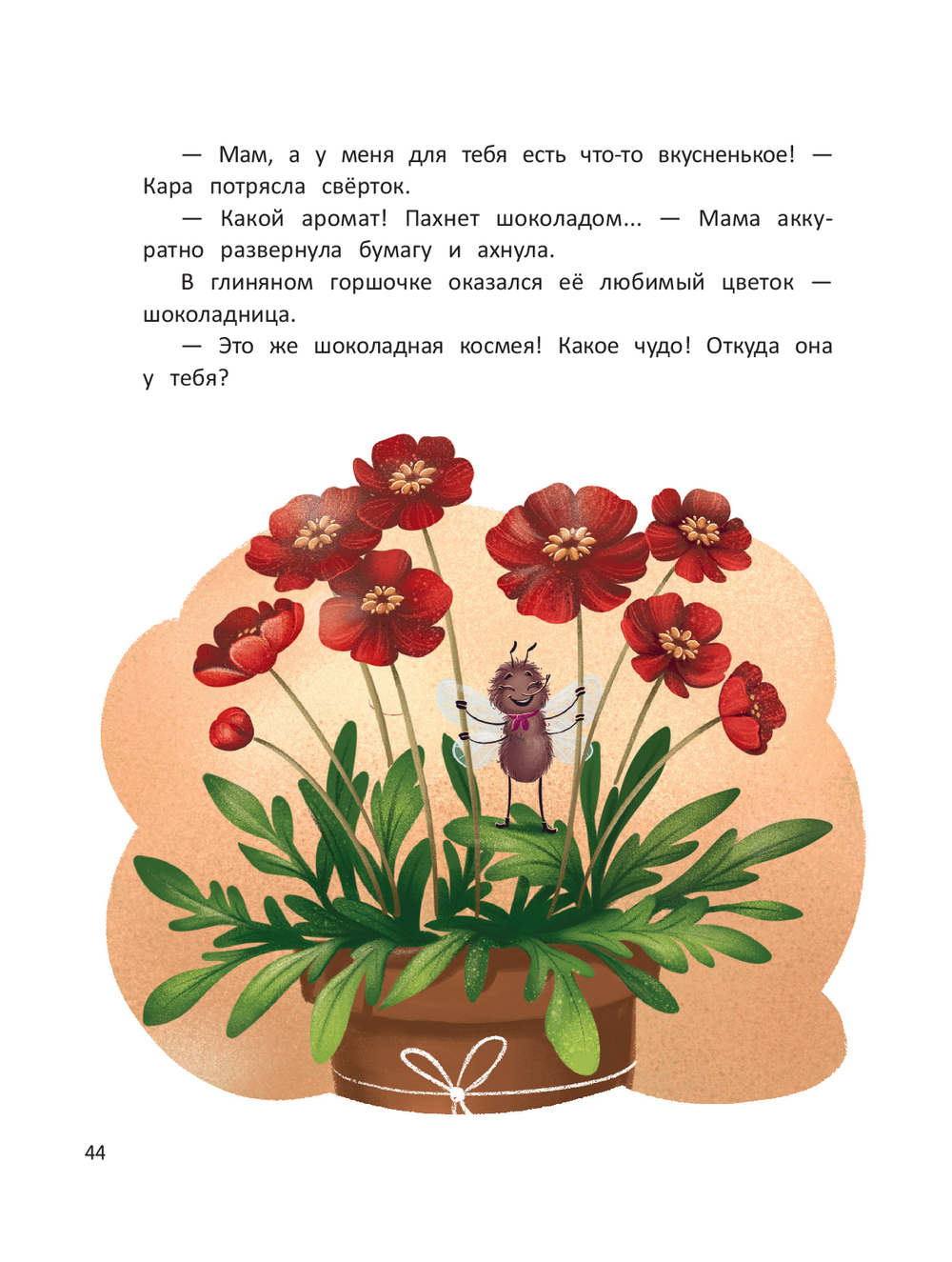 — Мам, а у меня для тебя есть что-то вкусненькое! — Кара потрясла свёрток.

— Какой аромат! Пахнет шоколадом... — Мама аккуратно развернула бумагу и ахнула.

В глиняном горшочке оказался её любимый цветок — шоколадница.

— Это же шоколадная космея! Какое чудо! Откуда она у тебя?

44